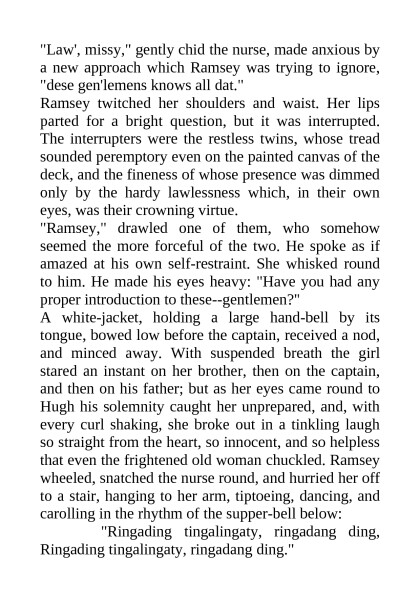 "Law', missy," gently chid the nurse, made anxious by a new approach which Ramsey was trying to ignore, "dese gen'lemens knows all dat."
Ramsey twitched her shoulders and waist. Her lips parted for a bright question, but it was interrupted. The interrupters were the restless twins, whose tread sounded peremptory even on the painted canvas of the deck, and the fineness of whose presence was dimmed only by the hardy lawlessness which, in their own eyes, was their crowning virtue.
"Ramsey," drawled one of them, who somehow seemed the more forceful of the two. He spoke as if amazed at his own self-restraint. She whisked round to him. He made his eyes heavy: "Have you had any proper introduction to these--gentlemen?"
A white-jacket, holding a large hand-bell by its tongue, bowed low before the captain, received a nod, and minced away. With suspended breath the girl stared an instant on her brother, then on the captain, and then on his father; but as her eyes came round to Hugh his solemnity caught her unprepared, and, with every curl shaking, she broke out in a tinkling laugh so straight from the heart, so innocent, and so helpless that even the frightened old woman chuckled. Ramsey wheeled, snatched the nurse round, and hurried her off to a stair, hanging to her arm, tiptoeing, dancing, and carolling in the rhythm of the supper-bell below:
"Ringading tingalingaty, ringadang ding, Ringading tingalingaty, ringadang ding."